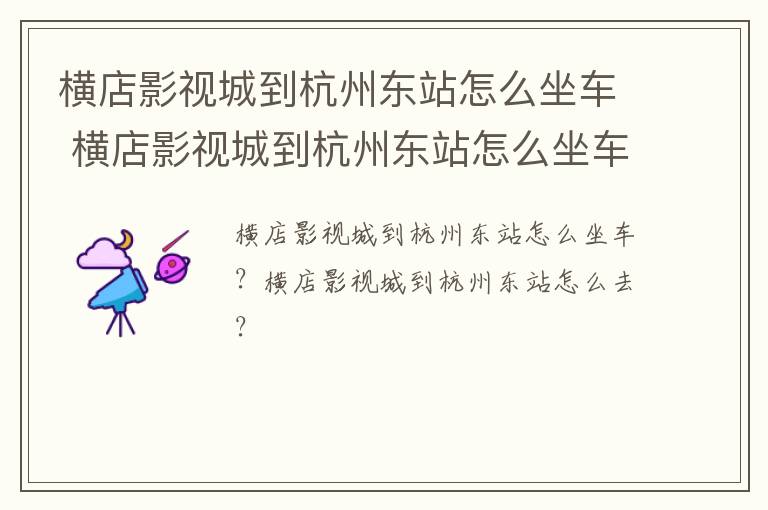 横店影视城到杭州东站怎么坐车 横店影视城到杭州东站怎么坐车

横店影视城到杭州东站怎么坐车？横店影视城到杭州东站怎么去？